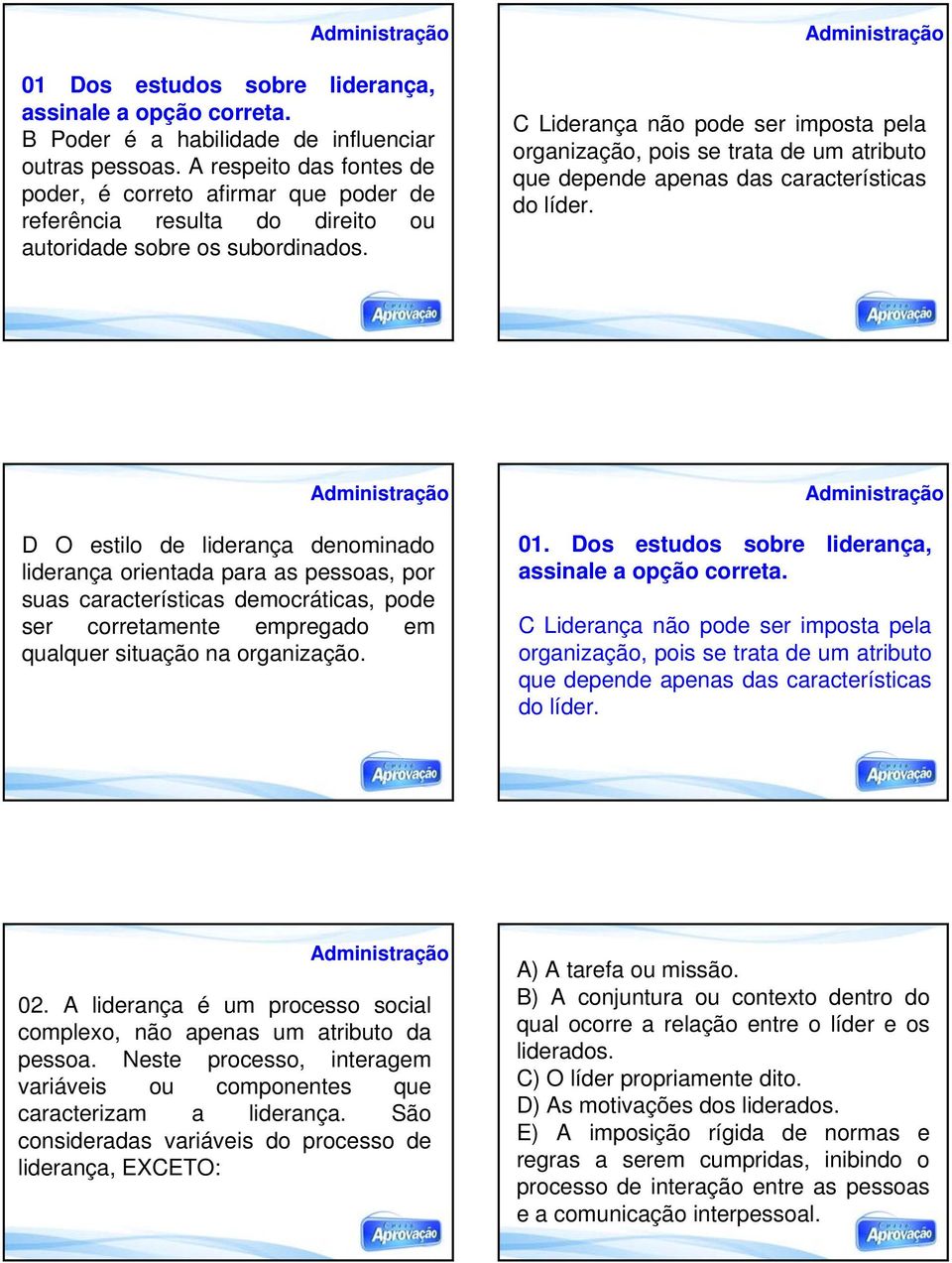 Administração

01 Dos estudos sobre liderança, assinale a opção correta.
B Poder é a habilidade de influenciar outras pessoas. A respeito das fontes de poder, é correto afirmar que poder de referência resulta do direito ou autoridade sobre os subordinados.

Aprovação

Administração

C Liderança não pode ser imposta pela organização, pois se trata de um atributo que depende apenas das características do líder.

Aprovação

Administração

D O estilo de liderança denominado liderança orientada para as pessoas, por suas características democráticas, pode ser corretamente empregado em qualquer situação na organização.

Aprovação

Administração

01. Dos estudos sobre liderança, assinale a opção correta.

C Liderança não pode ser imposta pela organização, pois se trata de um atributo que depende apenas das características do líder.

Aprovação

Administração

02. A liderança é um processo social complexo, não apenas um atributo da pessoa. Neste processo, interagem variáveis ou componentes que caracterizam a liderança. São consideradas variáveis do processo de liderança, EXCETO:

Aprovação

A) A tarefa ou missão.
B) A conjuntura ou contexto dentro do qual ocorre a relação entre o líder e os liderados.
C) O líder propriamente dito.
D) As motivações dos liderados.
E) A imposição rígida de normas e regras a serem cumpridas, inibindo o processo de interação entre as pessoas e a comunicação interpessoal.

Aprovação